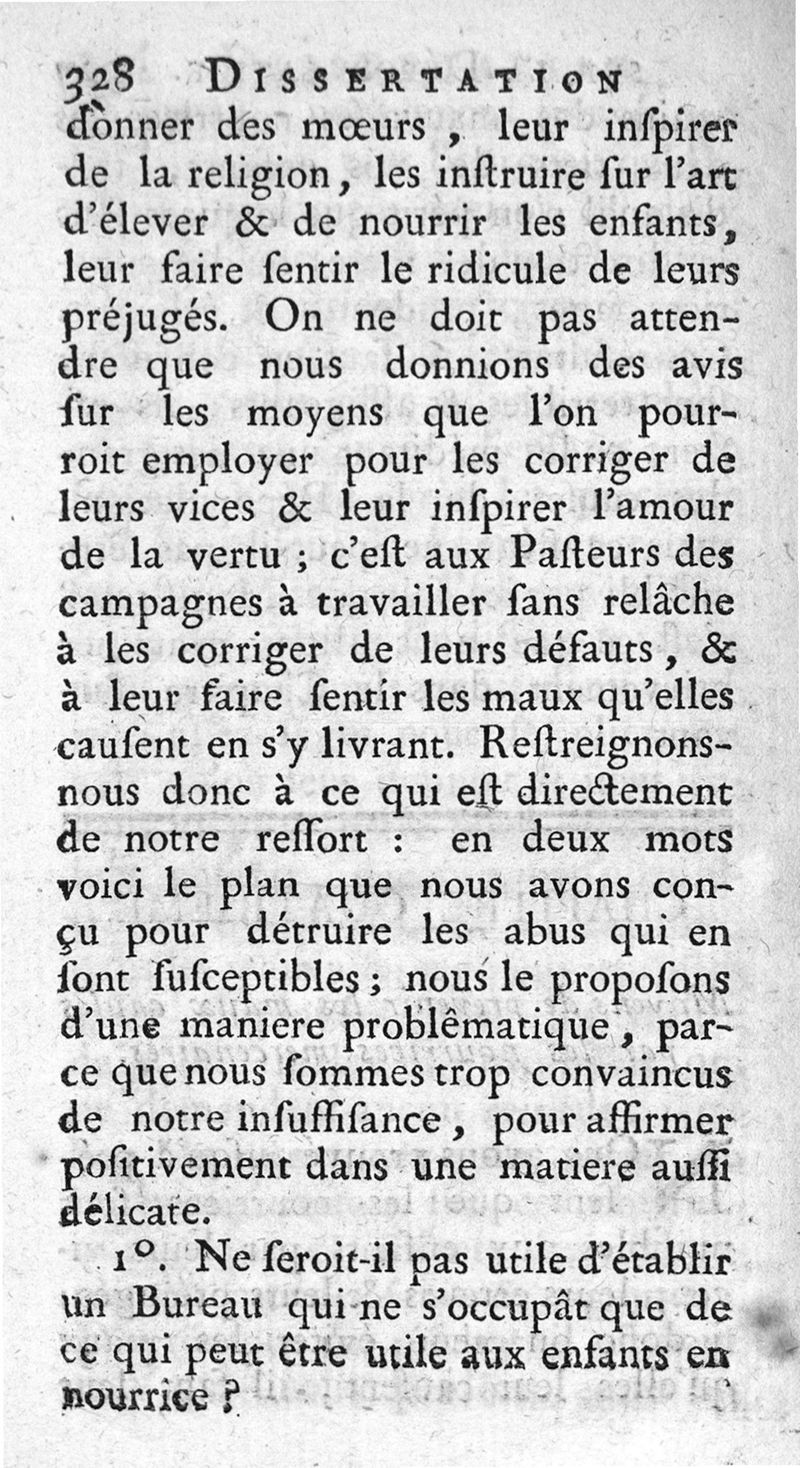 328 DISSERTATION

donner des mœurs, leur inſpirer de la religion, les inſtruire ſur l'art d'élever & de nourrir les enfants, leur faire ſentir le ridicule de leurs préjugés. On ne doit pas attendre que nous donnions des avis ſur les moyens que l'on pourroit employer pour les corriger de leurs vices & leur inſpirer l'amour de la vertu ; c'eſt aux Paſteurs des campagnes à travailler ſans relâche à les corriger de leurs défauts, & à leur faire ſentir les maux qu'elles cauſent en s'y livrant. Reſtreignons-nous donc à ce qui eſt directement de notre reſſort : en deux mots voici le plan que nous avons conçu pour détruire les abus qui en ſont ſuſceptibles ; nous le propoſons d'une maniere problêmatique, parce que nous ſommes trop convaincus de notre inſuffiſance, pour affirmer poſitivement dans une matiere auſſi délicate.

1°. Ne ſeroit-il pas utile d'établir un Bureau qui ne s'occupât que de ce qui peut être utile aux enfants en nourrice ?